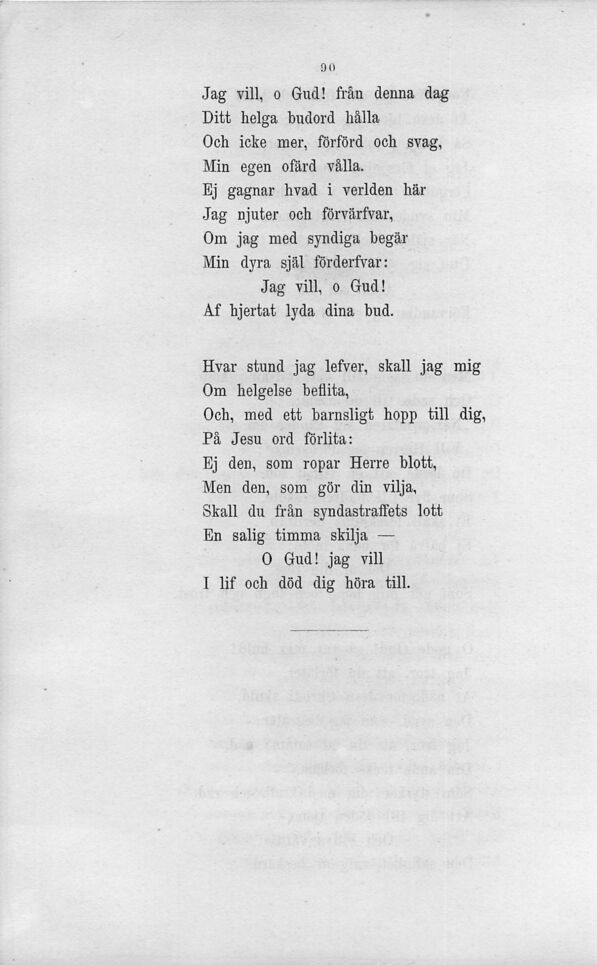 90

Jag vill, o Gud! från denna dag
Ditt helga budord hålla
Och icke mer, förförd och svag,
Min egen ofärd vålla.
Ej gagnar hvad i verlden här
Jag njuter och förvärfvar,
Om jag med syndiga begär
Min dyra själ förderfvar:
Jag vill, o Gud!
Af hjertat lyda dina bud.

Hvar stund jag lefver, skall jag mig
Om helgelse beflita,
Och, med ett barnsligt hopp till dig,
På Jesu ord förlita:
Ej den, som ropar Herre blott,
Men den, som gör din vilja,
Skall du från syndastraffets lott
En salig timma skilja —
O Gud! jag vill
I lif och död dig höra till.